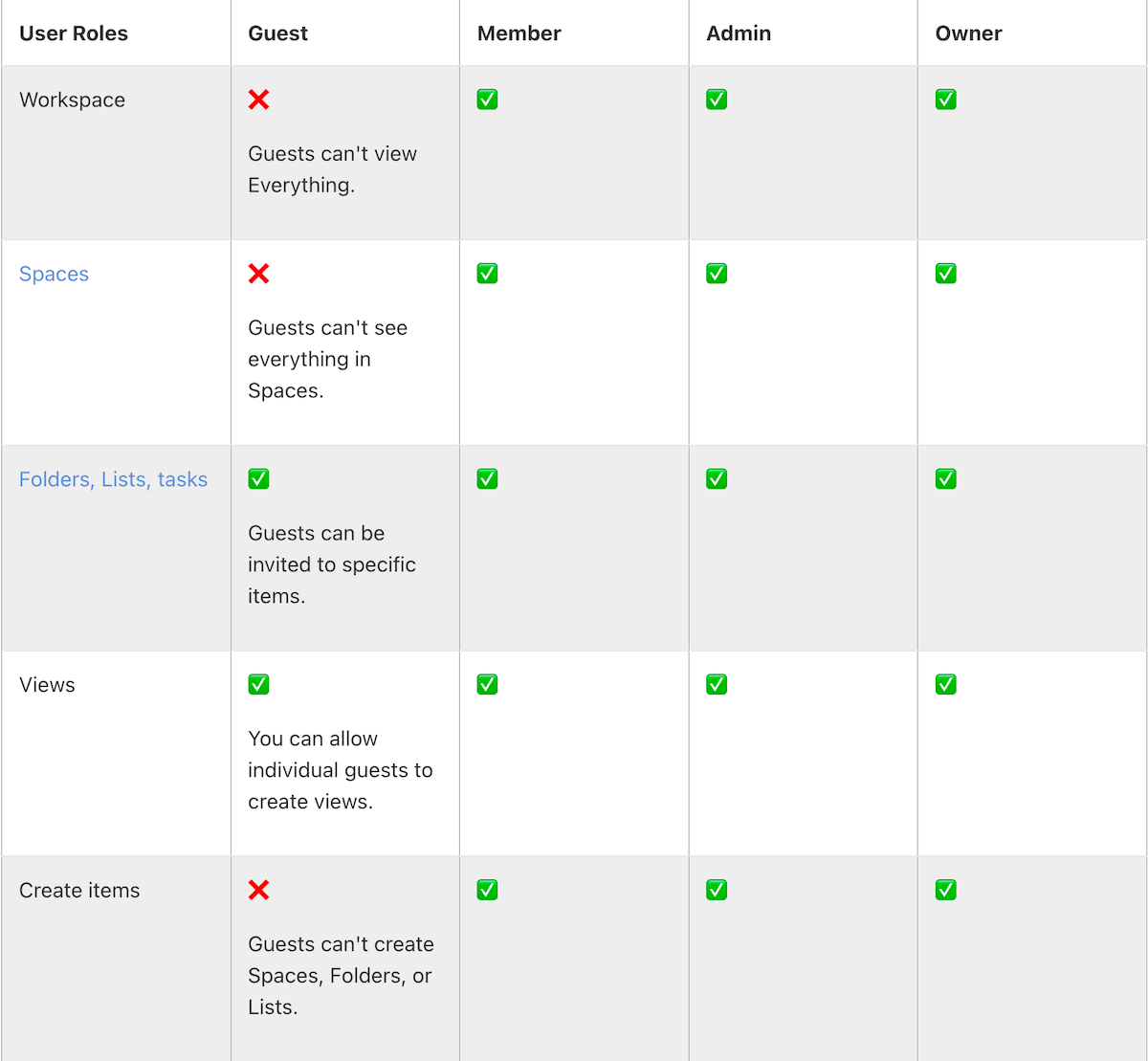 | User Roles | Guest | Member | Admin | Owner |
|---|---|---|---|---|
| Workspace | ❌ Guests can't view Everything. | ✅ | ✅ | ✅ |
| Spaces | ❌ Guests can't see everything in Spaces. | ✅ | ✅ | ✅ |
| Folders, Lists, tasks | ✅ Guests can be invited to specific items. | ✅ | ✅ | ✅ |
| Views | ✅ You can allow individual guests to create views. | ✅ | ✅ | ✅ |
| Create items | ❌ Guests can't create Spaces, Folders, or Lists. | ✅ | ✅ | ✅ |